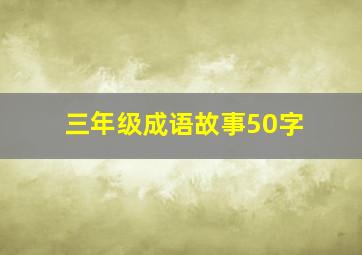 三年级成语故事50字